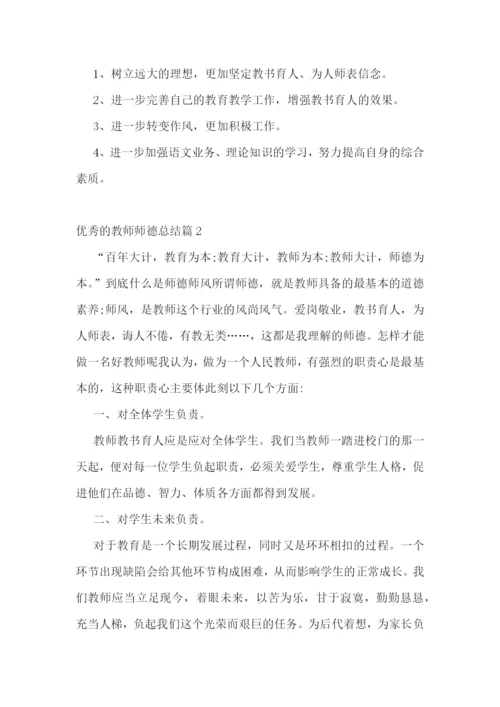 1、树立远大的理想，更加坚定教书育人、为人师表信念。

2、进一步完善自己的教育教学工作，增强教书育人的效果。

3、进一步转变作风，更加积极工作。

4、进一步加强语文业务、理论知识的学习，努力提高自身的综合素质。

优秀的教师师德总结篇2

“百年大计，教育为本;教育大计，教师为本;教师大计，师德为本。”到底什么是师德师风所谓师德，就是教师具备的最基本的道德素养;师风，是教师这个行业的风尚风气。爱岗敬业，教书育人，为人师表，诲人不倦，有教无类……，这都是我理解的师德。怎样才能做一名好教师呢我认为，做为一个人民教师，有强烈的职责心是最基本的，这种职责心主要体此刻以下几个方面:

一、对全体学生负责。

教师教书育人应是应对全体学生。我们当教师一踏进校门的那一天起，便对每一位学生负起职责，必须关爱学生，尊重学生人格，促进他们在品德、智力、体质各方面都得到发展。

二、对学生未来负责。

对于教育是一个长期发展过程，同时又是环环相扣的过程。一个环节出现缺陷会给其他环节构成困难，从而影响学生的正常成长。我们教师应当立足现今，着眼未来，以苦为乐，甘于寂寞，勤勤恳恳，充当人梯，负起我们这个光荣而艰巨的任务。为后代着想，为家长负